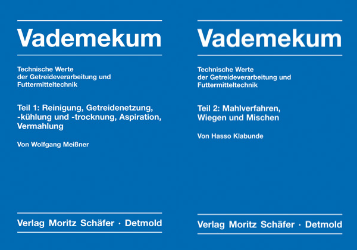 Vademekum

Technische Werte der Getreideverarbeitung und Futtermitteltechnik

Teil 1: Reinigung, Getreidenetzung, -kühlung und -trocknung, Aspiration, Vermahlung

Von Wolfgang Meißner

Verlag Moritz Schäfer · Detmold

Vademekum

Technische Werte der Getreideverarbeitung und Futtermitteltechnik

Teil 2: Mahlverfahren, Wiegen und Mischen

Von Hasso Klabunde

Verlag Moritz Schäfer · Detmold